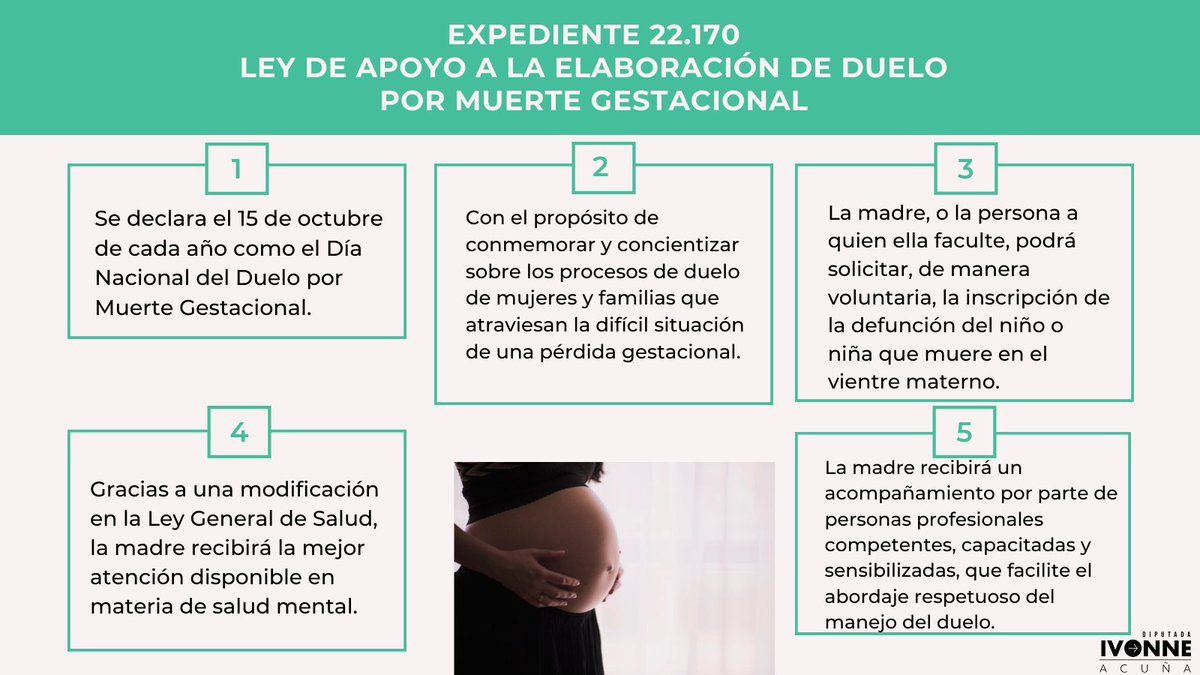 EXPEDIENTE 22.170
LEY DE APOYO A LA ELABORACIÓN DE DUELO POR MUERTE GESTACIONAL

1

Se declara el 15 de octubre de cada año como el Día Nacional del Duelo por Muerte Gestacional.

2

Con el propósito de conmemorar y concientizar sobre los procesos de duelo de mujeres y familias que atraviesan la difícil situación de una pérdida gestacional.

3

La madre, o la persona a quien ella faculte, podrá solicitar, de manera voluntaria, la inscripción de la defunción del niño o niña que muere en el vientre materno.

4

Gracias a una modificación en la Ley General de Salud, la madre recibirá la mejor atención disponible en materia de salud mental.

5

La madre recibirá un acompañamiento por parte de personas profesionales competentes, capacitadas y sensibilizadas, que facilite el abordaje respetuoso del manejo del duelo.

DIPUTADA
IVONNE
ACUÑA